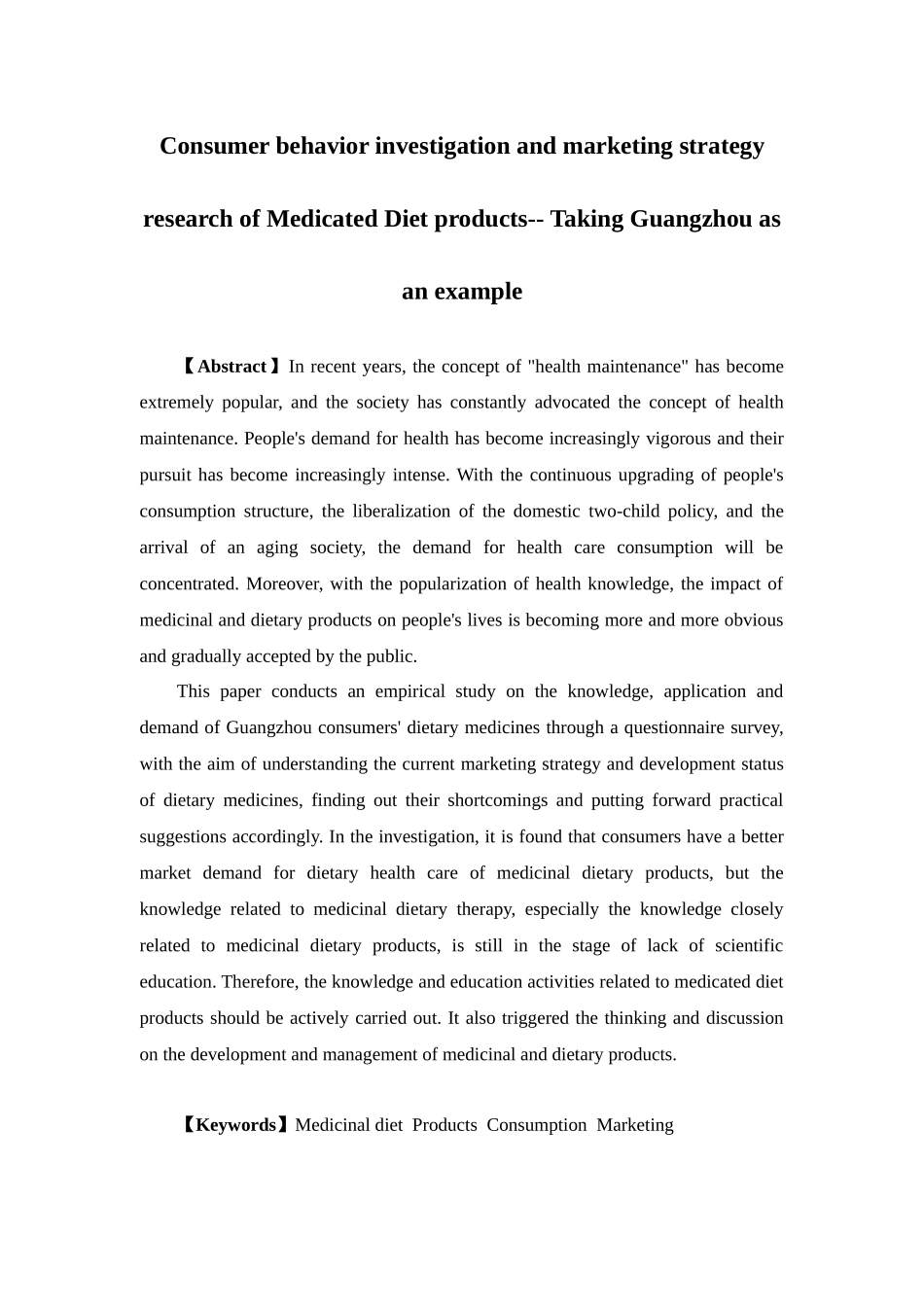 Consumer behavior investigation and marketing strategy research of Medicated Diet products-- Taking Guangzhou as an example

【Abstract】In recent years, the concept of "health maintenance" has become extremely popular, and the society has constantly advocated the concept of health maintenance. People's demand for health has become increasingly vigorous and their pursuit has become increasingly intense. With the continuous upgrading of people's consumption structure, the liberalization of the domestic two-child policy, and the arrival of an aging society, the demand for health care consumption will be concentrated. Moreover, with the popularization of health knowledge, the impact of medicinal and dietary products on people's lives is becoming more and more obvious and gradually accepted by the public.

This paper conducts an empirical study on the knowledge, application and demand of Guangzhou consumers' dietary medicines through a questionnaire survey, with the aim of understanding the current marketing strategy and development status of dietary medicines, finding out their shortcomings and putting forward practical suggestions accordingly. In the investigation, it is found that consumers have a better market demand for dietary health care of medicinal dietary products, but the knowledge related to medicinal dietary therapy, especially the knowledge closely related to medicinal dietary products, is still in the stage of lack of scientific education. Therefore, the knowledge and education activities related to medicated diet products should be actively carried out. It also triggered the thinking and discussion on the development and management of medicinal and dietary products.

【Keywords】Medicinal diet Products Consumption Marketing